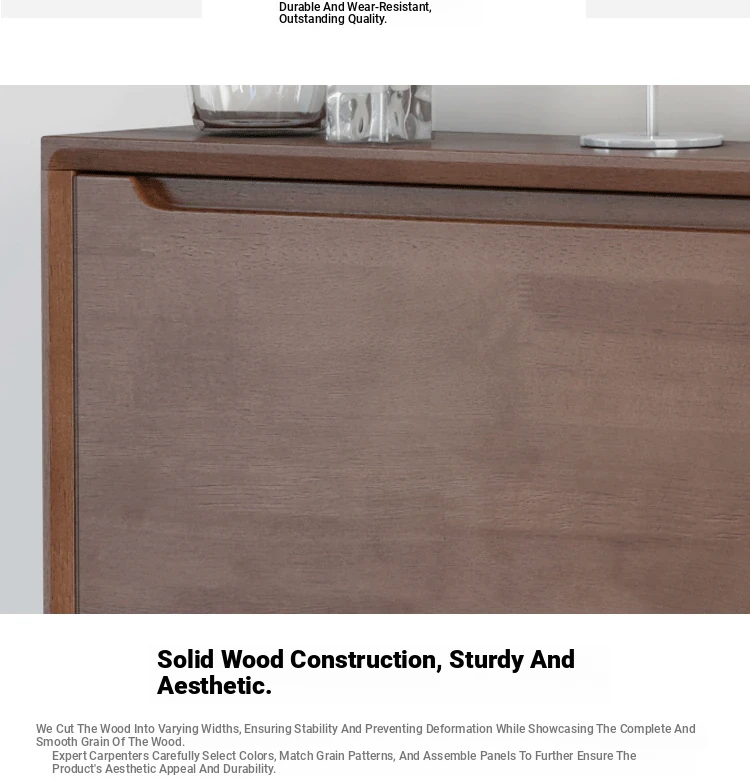 Durable And Wear-Resistant, Outstanding Quality.

Solid Wood Construction, Sturdy And Aesthetic.

We Cut The Wood Into Varying Widths, Ensuring Stability And Preventing Deformation While Showcasing The Complete And Smooth Grain Of The Wood.

Expert Carpenters Carefully Select Colors, Match Grain Patterns, And Assemble Panels To Further Ensure The Product's Aesthetic Appeal And Durability.